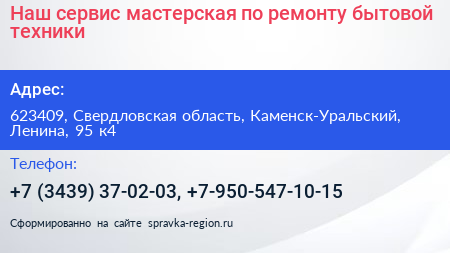 Наш сервис мастерская по ремонту бытовой техники

Адрес:

623409, Свердловская область, Каменск-Уральский, Ленина, 95 к4

Телефон:

+7 (3439) 37-02-03, +7-950-547-10-15

Сформированно на сайте spravka-region.ru